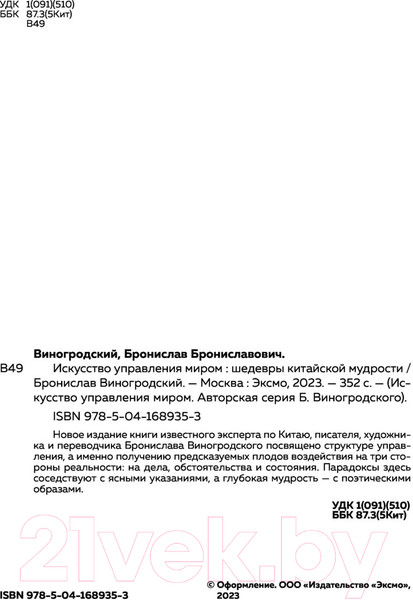 УДК 1(091)(510)
ББК 87.3(5Кит)
В49

Виногродский, Бронислав Брониславович.

В49 Искусство управления миром : шедевры китайской мудрости / Бронислав Виногродский. — Москва : Эксмо, 2023. — 352 с. — (Искусство управления миром. Авторская серия Б. Виногродского).

ISBN 978-5-04-168935-3

Новое издание книги известного эксперта по Китаю, писателя, художника и переводчика Бронислава Виногродского посвящено структуре управления, а именно получению предсказуемых плодов воздействия на три стороны реальности: на дела, обстоятельства и состояния. Парадоксы здесь соседствуют с ясными указаниями, а глубокая мудрость — с поэтическими образами.

УДК 1(091)(510)
ББК 87.3(5Кит)

21vek.by

ISBN 978-5-04-168935-3

© Оформление. ООО «Издательство «Эксмо», 2023